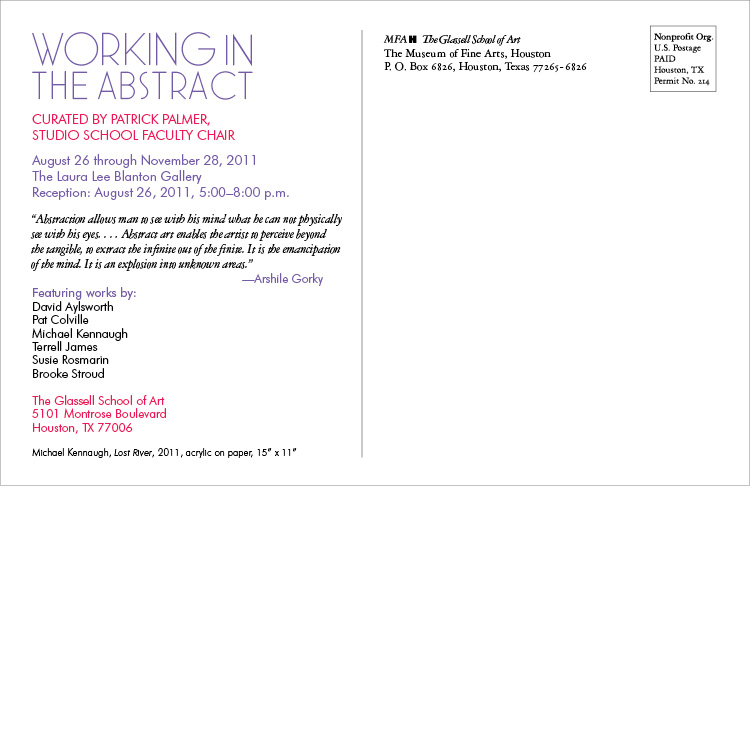 WORKING IN
THE ABSTRACT

CURATED BY PATRICK PALMER,
STUDIO SCHOOL FACULTY CHAIR

August 26 through November 28, 2011
The Laura Lee Blanton Gallery
Reception: August 26, 2011, 5:00–8:00 p.m.

"Abstraction allows man to see with his mind what he can not physically see with his eyes. . . . Abstract art enables the artist to perceive beyond the tangible, to extract the infinite out of the finite. It is the emancipation of the mind. It is an explosion into unknown areas."
—Arshile Gorky

Featuring works by:
David Aylsworth
Pat Colville
Michael Kennaugh
Terrell James
Susie Rosmarin
Brooke Stroud

The Glassell School of Art
5101 Montrose Boulevard
Houston, TX 77006

Michael Kennaugh, Lost River, 2011, acrylic on paper, 15" x 11"

MFAH The Glassell School of Art
The Museum of Fine Arts, Houston
P. O. Box 6826, Houston, Texas 77265-6826

Nonprofit Org.
U.S. Postage
PAID
Houston, TX
Permit No. 214